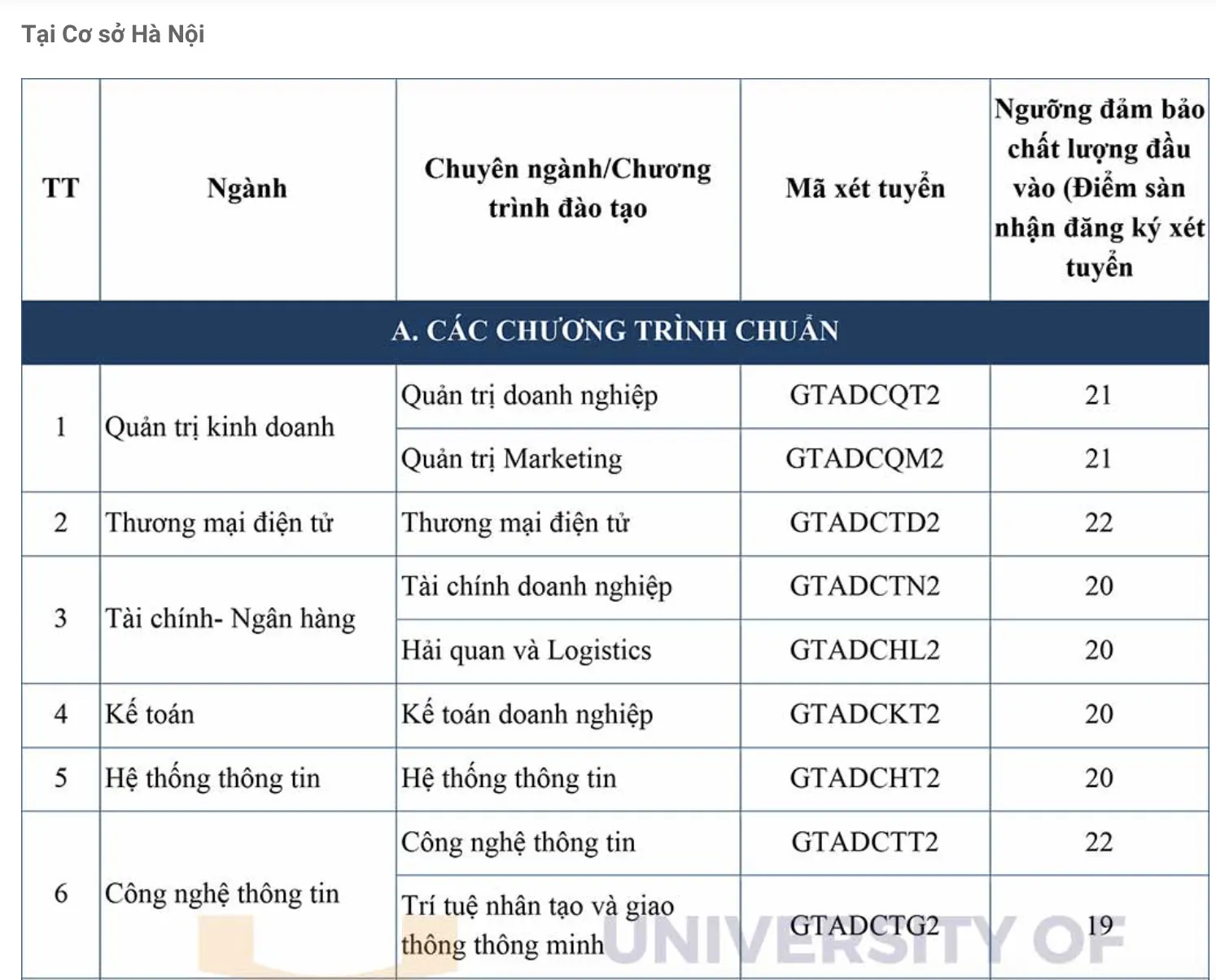 Tại Cơ sở Hà Nội

| TT | Ngành | Chuyên ngành/Chương trình đào tạo | Mã xét tuyển | Ngưỡng đảm bảo chất lượng đầu vào (Điểm sàn nhận đăng ký xét tuyển |
|---|---|---|---|---|
| A. CÁC CHƯƠNG TRÌNH CHUẨN | | | | |
| 1 | Quản trị kinh doanh | Quản trị doanh nghiệp | GTADCQT2 | 21 |
| | | Quản trị Marketing | GTADCQM2 | 21 |
| 2 | Thương mại điện tử | Thương mại điện tử | GTADCTD2 | 22 |
| 3 | Tài chính- Ngân hàng | Tài chính doanh nghiệp | GTADCTN2 | 20 |
| | | Hải quan và Logistics | GTADCHL2 | 20 |
| 4 | Kế toán | Kế toán doanh nghiệp | GTADCKT2 | 20 |
| 5 | Hệ thống thông tin | Hệ thống thông tin | GTADCHT2 | 20 |
| 6 | Công nghệ thông tin | Công nghệ thông tin | GTADCTT2 | 22 |
| | | Trí tuệ nhân tạo và giao thông thông minh | GTADCTG2 | 19 |

UNIVERSITY OF